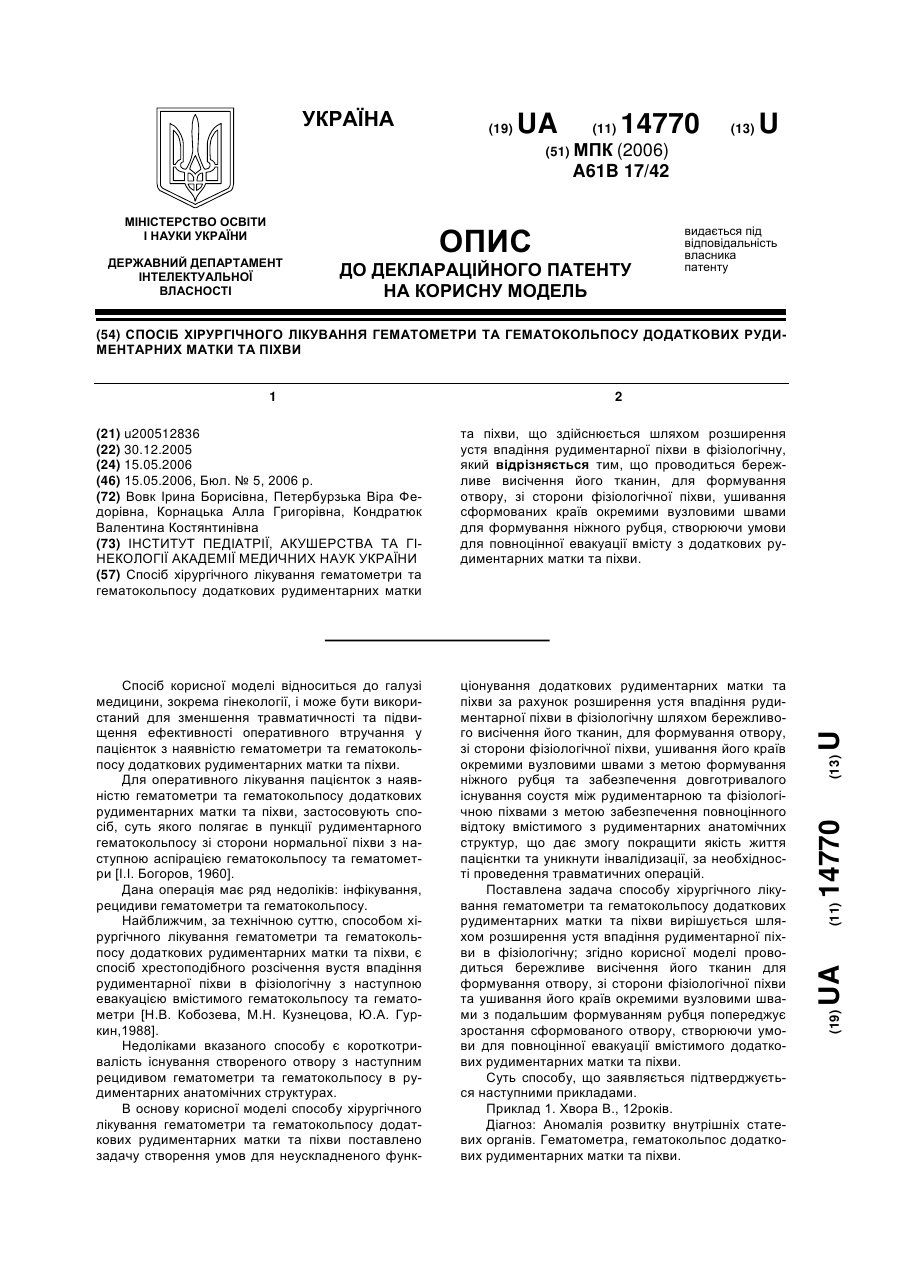 УКРАЇНА

(19) UA (11) 14770 (13) U

(51) МПК (2006)
A61B 17/42

МІНІСТЕРСТВО ОСВІТИ І НАУКИ УКРАЇНИ

ДЕРЖАВНИЙ ДЕПАРТАМЕНТ ІНТЕЛЕКТУАЛЬНОЇ ВЛАСНОСТІ

ОПИС
ДО ДЕКЛАРАЦІЙНОГО ПАТЕНТУ НА КОРИСНУ МОДЕЛЬ

видається під відповідальність власника патенту

(54) СПОСІБ ХІРУРГІЧНОГО ЛІКУВАННЯ ГЕМАТОМЕТРИ ТА ГЕМАТОКОЛЬПОСУ ДОДАТКОВИХ РУДИМЕНТАРНИХ МАТКИ ТА ПІХВИ

1

(21) u200512836
(22) 30.12.2005
(24) 15.05.2006
(46) 15.05.2006, Бюл. № 5, 2006 р.
(72) Вовк Ірина Борисівна, Петербурзька Віра Федорівна, Корнацька Алла Григорівна, Кондратюк Валентина Костянтинівна
(73) ІНСТИТУТ ПЕДІАТРІЇ, АКУШЕРСТВА ТА ГІНЕКОЛОГІЇ АКАДЕМІЇ МЕДИЧНИХ НАУК УКРАЇНИ
(57) Спосіб хірургічного лікування гематометри та гематокольпосу додаткових рудиментарних матки

2

та піхви, що здійснюється шляхом розширення устя впадіння рудиментарної піхви в фізіологічну, який відрізняється тим, що проводиться бережливе висічення його тканин, для формування отвору, зі сторони фізіологічної піхви, ушивання сформованих країв окремими вузловими швами для формування ніжного рубця, створюючи умови для повноцінної евакуації вмісту з додаткових рудиментарних матки та піхви.

Спосіб корисної моделі відноситься до галузі медицини, зокрема гінекології, і може бути використаний для зменшення травматичності та підвищення ефективності оперативного втручання у пацієнток з наявністю гематометри та гематокольпосу додаткових рудиментарних матки та піхви.

Для оперативного лікування пацієнток з наявністю гематометри та гематокольпосу додаткових рудиментарних матки та піхви, застосовують спосіб, суть якого полягає в пункції рудиментарного гематокольпосу зі сторони нормальної піхви з наступною аспірацією гематокольпосу та гематометри [І.І. Богоров, 1960].

Дана операція має ряд недоліків: інфікування, рецидиви гематометри та гематокольпосу.

Найближчим, за технічною суттю, способом хірургічного лікування гематометри та гематокольпосу додаткових рудиментарних матки та піхви, є спосіб хрестоподібного розсічення вустя впадіння рудиментарної піхви в фізіологічну з наступною евакуацією вмістимого гематокольпосу та гематометри [Н.В. Кобозева, М.Н. Кузнецова, Ю.А. Гуркин,1988].

Недоліками вказаного способу є короткотривалість існування створеного отвору з наступним рецидивом гематометри та гематокольпосу в рудиментарних анатомічних структурах.

В основу корисної моделі способу хірургічного лікування гематометри та гематокольпосу додаткових рудиментарних матки та піхви поставлено задачу створення умов для неускладненого функціонування додаткових рудиментарних матки та піхви за рахунок розширення устя впадіння рудиментарної піхви в фізіологічну шляхом бережливого висічення його тканин, для формування отвору, зі сторони фізіологічної піхви, ушивання його країв окремими вузловими швами з метою формування ніжного рубця та забезпечення довготривалого існування соустя між рудиментарною та фізіологічною піхвами з метою забезпечення повноцінного відтоку вмістимого з рудиментарних анатомічних структур, що дає змогу покращити якість життя пацієнтки та уникнути інвалідизації, за необхідності проведення травматичних операцій.

Поставлена задача способу хірургічного лікування гематометри та гематокольпосу додаткових рудиментарних матки та піхви вирішується шляхом розширення устя впадіння рудиментарної піхви в фізіологічну; згідно корисної моделі проводиться бережливе висічення його тканин для формування отвору, зі сторони фізіологічної піхви та ушивання його країв окремими вузловими швами з подальшим формуванням рубця попереджує зростання сформованого отвору, створюючи умови для повноцінної евакуації вмістимого додаткових рудиментарних матки та піхви.

Суть способу, що заявляється підтверджується наступними прикладами.

Приклад 1. Хвора В., 12років.

Діагноз: Аномалія розвитку внутрішніх статевих органів. Гематометра, гематокольпос додаткових рудиментарних матки та піхви.

(19) UA (11) 14770 (13) U